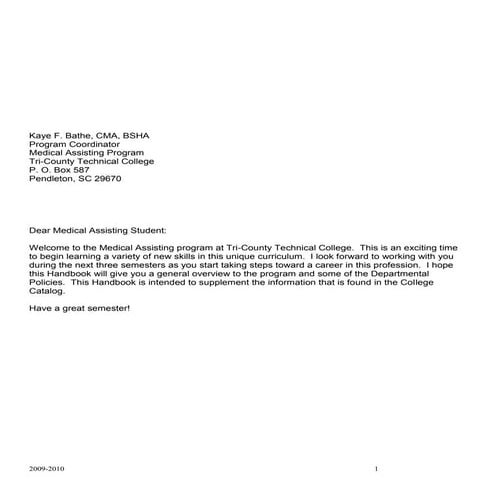 Kaye F. Bathe, CMA, BSHA
Program Coordinator
Medical Assisting Program
Tri-County Technical College
P. O. Box 587
Pendleton, SC 29670

Dear Medical Assisting Student:

Welcome to the Medical Assisting program at Tri-County Technical College. This is an exciting time to begin learning a variety of new skills in this unique curriculum. I look forward to working with you during the next three semesters as you start taking steps toward a career in this profession. I hope this Handbook will give you a general overview to the program and some of the Departmental Policies. This Handbook is intended to supplement the information that is found in the College Catalog.

Have a great semester!

2009-2010

1